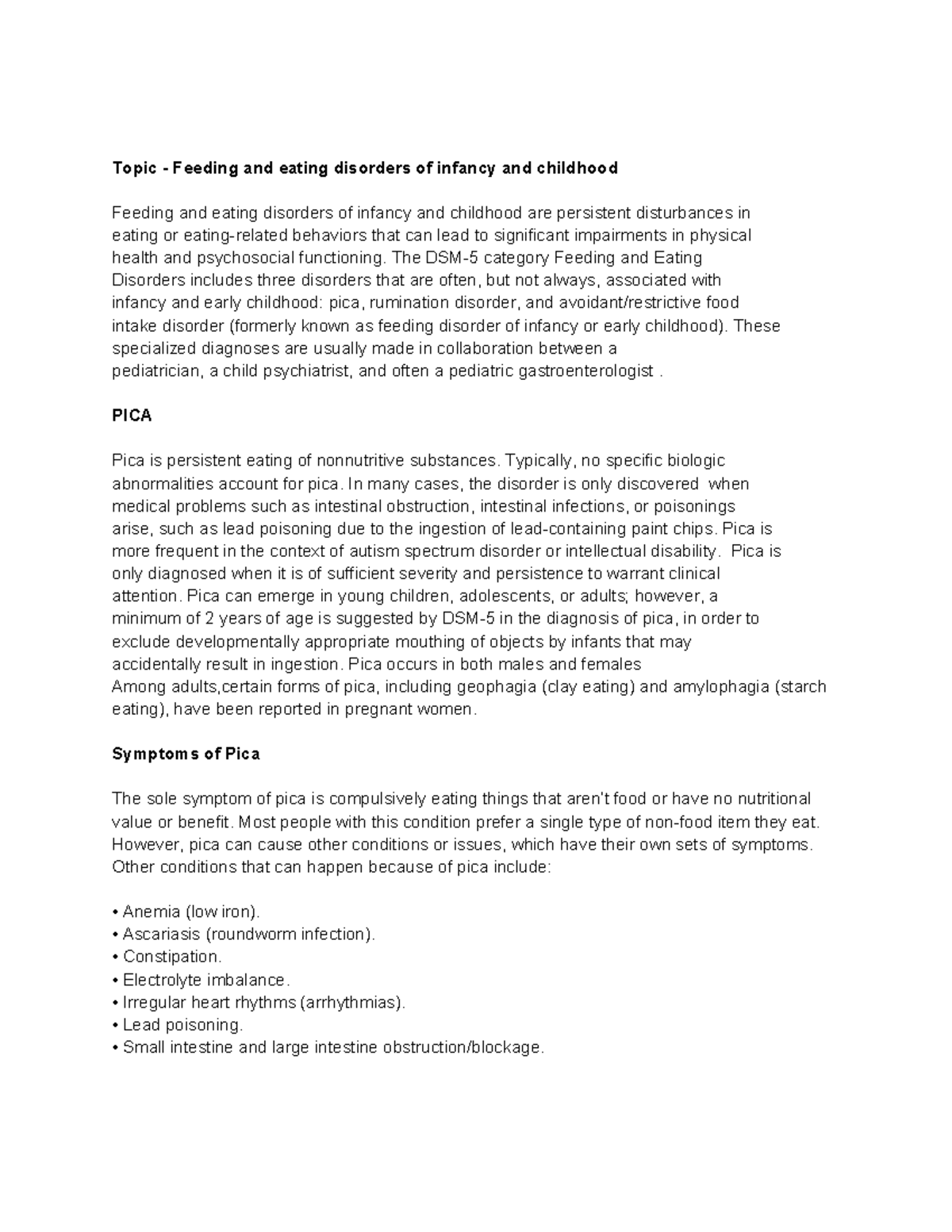 Topic - Feeding and eating disorders of infancy and childhood

Feeding and eating disorders of infancy and childhood are persistent disturbances in eating or eating-related behaviors that can lead to significant impairments in physical health and psychosocial functioning. The DSM-5 category Feeding and Eating Disorders includes three disorders that are often, but not always, associated with infancy and early childhood: pica, rumination disorder, and avoidant/restrictive food intake disorder (formerly known as feeding disorder of infancy or early childhood). These specialized diagnoses are usually made in collaboration between a pediatrician, a child psychiatrist, and often a pediatric gastroenterologist .

PICA

Pica is persistent eating of nonnutritive substances. Typically, no specific biologic abnormalities account for pica. In many cases, the disorder is only discovered when medical problems such as intestinal obstruction, intestinal infections, or poisonings arise, such as lead poisoning due to the ingestion of lead-containing paint chips. Pica is more frequent in the context of autism spectrum disorder or intellectual disability. Pica is only diagnosed when it is of sufficient severity and persistence to warrant clinical attention. Pica can emerge in young children, adolescents, or adults; however, a minimum of 2 years of age is suggested by DSM-5 in the diagnosis of pica, in order to exclude developmentally appropriate mouthing of objects by infants that may accidentally result in ingestion. Pica occurs in both males and females
Among adults,certain forms of pica, including geophagia (clay eating) and amylophagia (starch eating), have been reported in pregnant women.

Symptoms of Pica

The sole symptom of pica is compulsively eating things that aren't food or have no nutritional value or benefit. Most people with this condition prefer a single type of non-food item they eat. However, pica can cause other conditions or issues, which have their own sets of symptoms. Other conditions that can happen because of pica include:

• Anemia (low iron).
• Ascariasis (roundworm infection).
• Constipation.
• Electrolyte imbalance.
• Irregular heart rhythms (arrhythmias).
• Lead poisoning.
• Small intestine and large intestine obstruction/blockage.